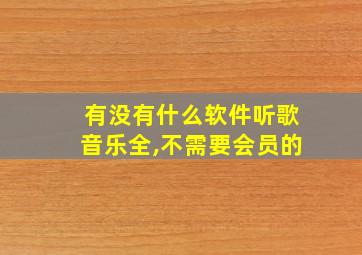 有没有什么软件听歌音乐全,不需要会员的